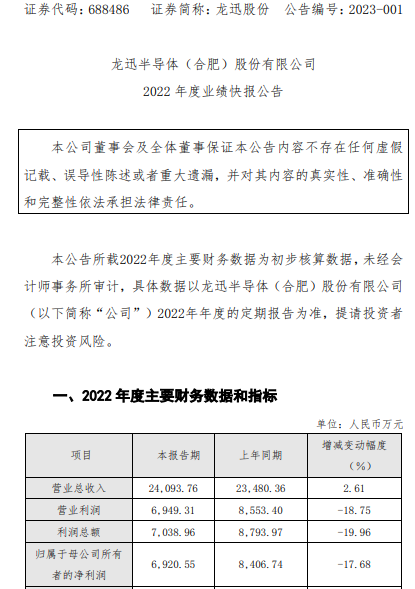 证券代码：688486　　证券简称：龙迅股份　　公告编号：2023-001

龙迅半导体（合肥）股份有限公司
2022 年度业绩快报公告

本公司董事会及全体董事保证本公告内容不存在任何虚假记载、误导性陈述或者重大遗漏，并对其内容的真实性、准确性和完整性依法承担法律责任。

本公告所载2022年度主要财务数据为初步核算数据，未经会计师事务所审计，具体数据以龙迅半导体（合肥）股份有限公司（以下简称“公司”）2022年年度的定期报告为准，提请投资者注意投资风险。

一、2022 年度主要财务数据和指标

单位：人民币万元

| 项目 | 本报告期 | 上年同期 | 增减变动幅度（%） |
|---|---|---|---|
| 营业总收入 | 24,093.76 | 23,480.36 | 2.61 |
| 营业利润 | 6,949.31 | 8,553.40 | -18.75 |
| 利润总额 | 7,038.96 | 8,793.97 | -19.96 |
| 归属于母公司所有者的净利润 | 6,920.55 | 8,406.74 | -17.68 |